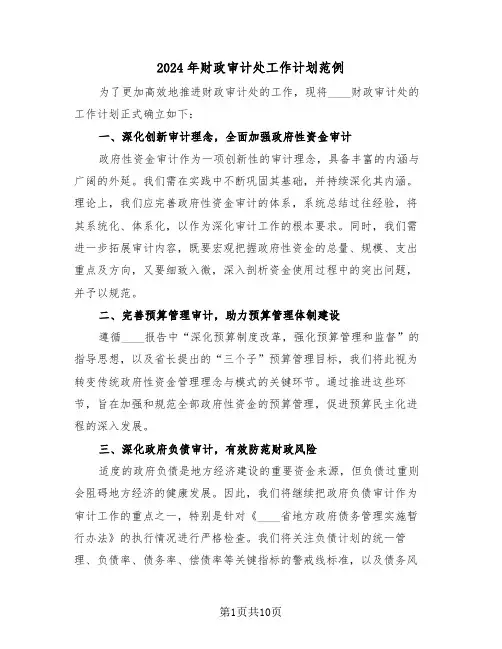 2024年财政审计处工作计划范例

为了更加高效地推进财政审计处的工作，现将____财政审计处的工作计划正式确立如下：

一、深化创新审计理念，全面加强政府性资金审计

政府性资金审计作为一项创新性的审计理念，具备丰富的内涵与广阔的外延。我们需在实践中不断巩固其基础，并持续深化其内涵。理论上，我们应完善政府性资金审计的体系，系统总结过往经验，将其系统化、体系化，以作为深化审计工作的根本要求。同时，我们需进一步拓展审计内容，既要宏观把握政府性资金的总量、规模、支出重点及方向，又要细致入微，深入剖析资金使用过程中的突出问题，并予以规范。

二、完善预算管理审计，助力预算管理体制建设

遵循____报告中“深化预算制度改革，强化预算管理和监督”的指导思想，以及省长提出的“三个子”预算管理目标，我们将此视为转变传统政府性资金管理理念与模式的关键环节。通过推进这些环节，旨在加强和规范全部政府性资金的预算管理，促进预算民主化进程的深入发展。

三、深化政府负债审计，有效防范财政风险

适度的政府负债是地方经济建设的重要资金来源，但负债过重则会阻碍地方经济的健康发展。因此，我们将继续把政府负债审计作为审计工作的重点之一，特别是针对《____省地方政府债务管理实施暂行办法》的执行情况进行严格检查。我们将关注负债计划的统一管理、负债率、债务率、偿债率等关键指标的警戒线标准，以及债务风

第1页共10页